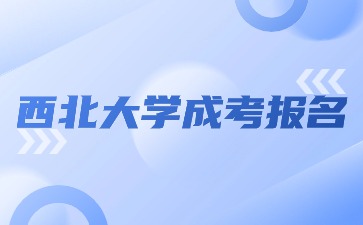 西北大学成考报名